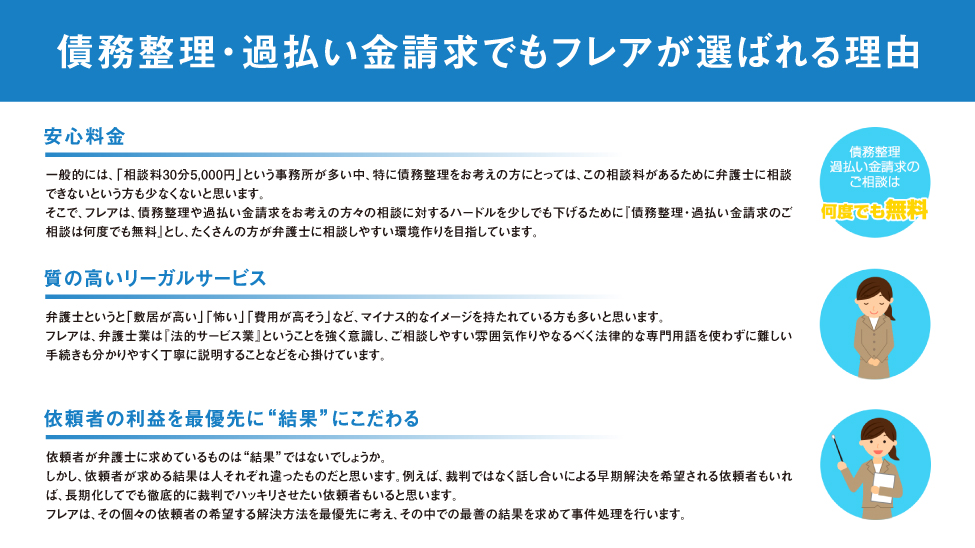 債務整理・過払い金請求でもフレアが選ばれる理由

安心料金

一般的には、「相談料30分5,000円」という事務所が多い中、特に債務整理をお考えの方にとっては、この相談料があるために弁護士に相談できないという方も少なくないと思います。
そこで、フレアは、債務整理や過払い金請求をお考えの方々の相談に対するハードルを少しでも下げるために『債務整理・過払い金請求のご相談は何度でも無料』とし、たくさんの方が弁護士に相談しやすい環境作りを目指しています。

債務整理
過払い金請求の
ご相談は
何度でも無料

質の高いリーガルサービス

弁護士というと「敷居が高い」「怖い」「費用が高そう」など、マイナス的なイメージを持たれている方も多いと思います。
フレアは、弁護士業は『法的サービス業』ということを強く意識し、ご相談しやすい雰囲気作りやなるべく法律的な専門用語を使わずに難しい手続きも分かりやすく丁寧に説明することなどを心掛けています。

依頼者の利益を最優先に“結果”にこだわる

依頼者が弁護士に求めているものは“結果”ではないでしょうか。
しかし、依頼者が求める結果は人それぞれ違ったものだと思います。例えば、裁判ではなく話し合いによる早期解決を希望される依頼者もいれば、長期化してでも徹底的に裁判でハッキリさせたい依頼者もいると思います。
フレアは、その個々の依頼者の希望する解決方法を最優先に考え、その中での最善の結果を求めて事件処理を行います。